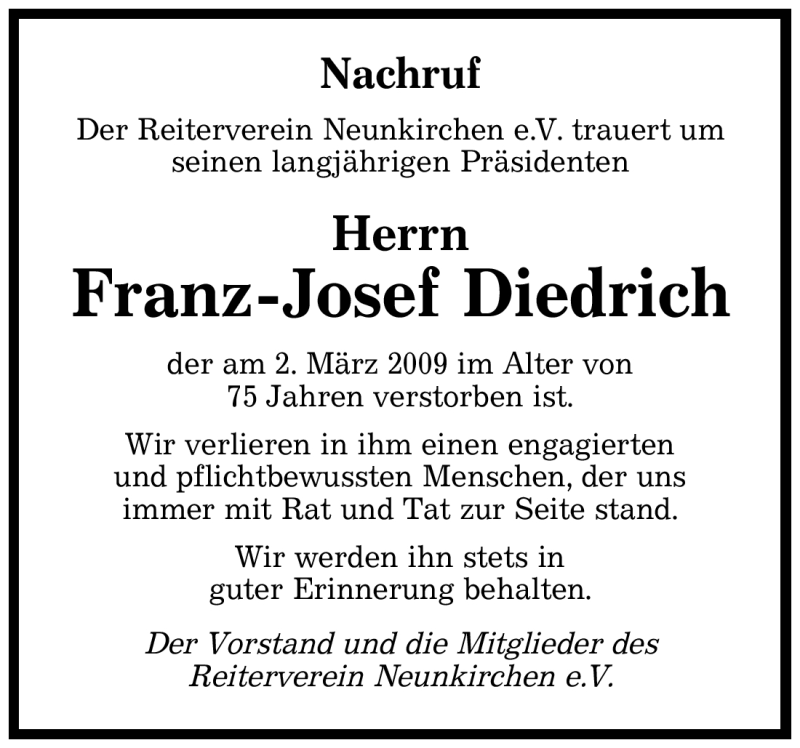 Nachruf

Der Reiterverein Neunkirchen e.V. trauert um seinen langjährigen Präsidenten

Herrn
Franz-Josef Diedrich

der am 2. März 2009 im Alter von 75 Jahren verstorben ist.

Wir verlieren in ihm einen engagierten und pflichtbewussten Menschen, der uns immer mit Rat und Tat zur Seite stand.

Wir werden ihn stets in guter Erinnerung behalten.

Der Vorstand und die Mitglieder des Reiterverein Neunkirchen e.V.